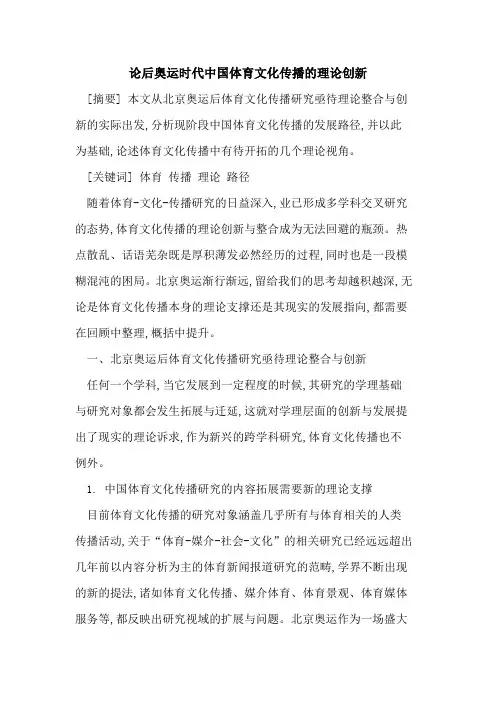 论后奥运时代中国体育文化传播的理论创新

[摘要] 本文从北京奥运后体育文化传播研究亟待理论整合与创新的实际出发,分析现阶段中国体育文化传播的发展路径,并以此为基础,论述体育文化传播中有待开拓的几个理论视角。

[关键词] 体育 传播 理论 路径

随着体育-文化-传播研究的日益深入,业已形成多学科交叉研究的态势,体育文化传播的理论创新与整合成为无法回避的瓶颈。热点散乱、话语芜杂既是厚积薄发必然经历的过程,同时也是一段模糊混沌的困局。北京奥运渐行渐远,留给我们的思考却越积越深,无论是体育文化传播本身的理论支撑还是其现实的发展指向,都需要在回顾中整理,概括中提升。

一、北京奥运后体育文化传播研究亟待理论整合与创新

任何一个学科,当它发展到一定程度的时候,其研究的学理基础与研究对象都会发生拓展与迁延,这就对学理层面的创新与发展提出了现实的理论诉求,作为新兴的跨学科研究,体育文化传播也不例外。

1. 中国体育文化传播研究的内容拓展需要新的理论支撑

目前体育文化传播的研究对象涵盖几乎所有与体育相关的人类传播活动,关于“体育-媒介-社会-文化”的相关研究已经远远超出几年前以内容分析为主的体育新闻报道研究的范畴,学界不断出现的新的提法,诸如体育文化传播、媒介体育、体育景观、体育媒体服务等,都反映出研究视域的扩展与问题。北京奥运作为一场盛大